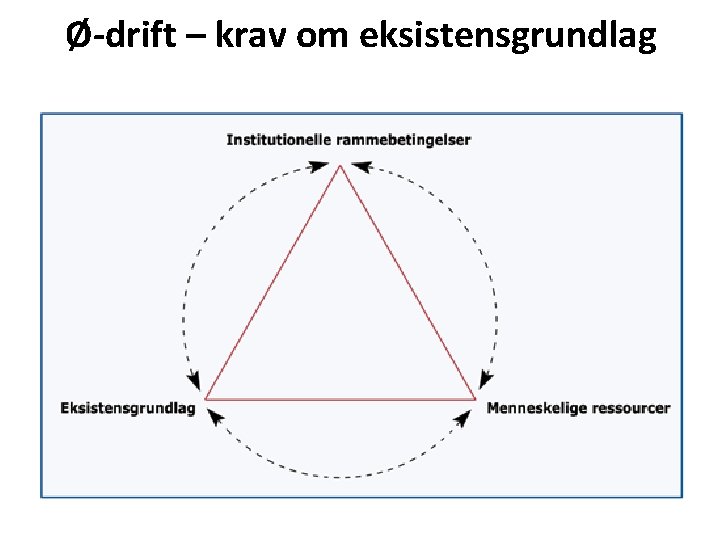 Ø-drift – krav om eksistensgrundlag

Institutionelle rammebetingelser

Eksistensgrundlag

Menneskelige ressourcer